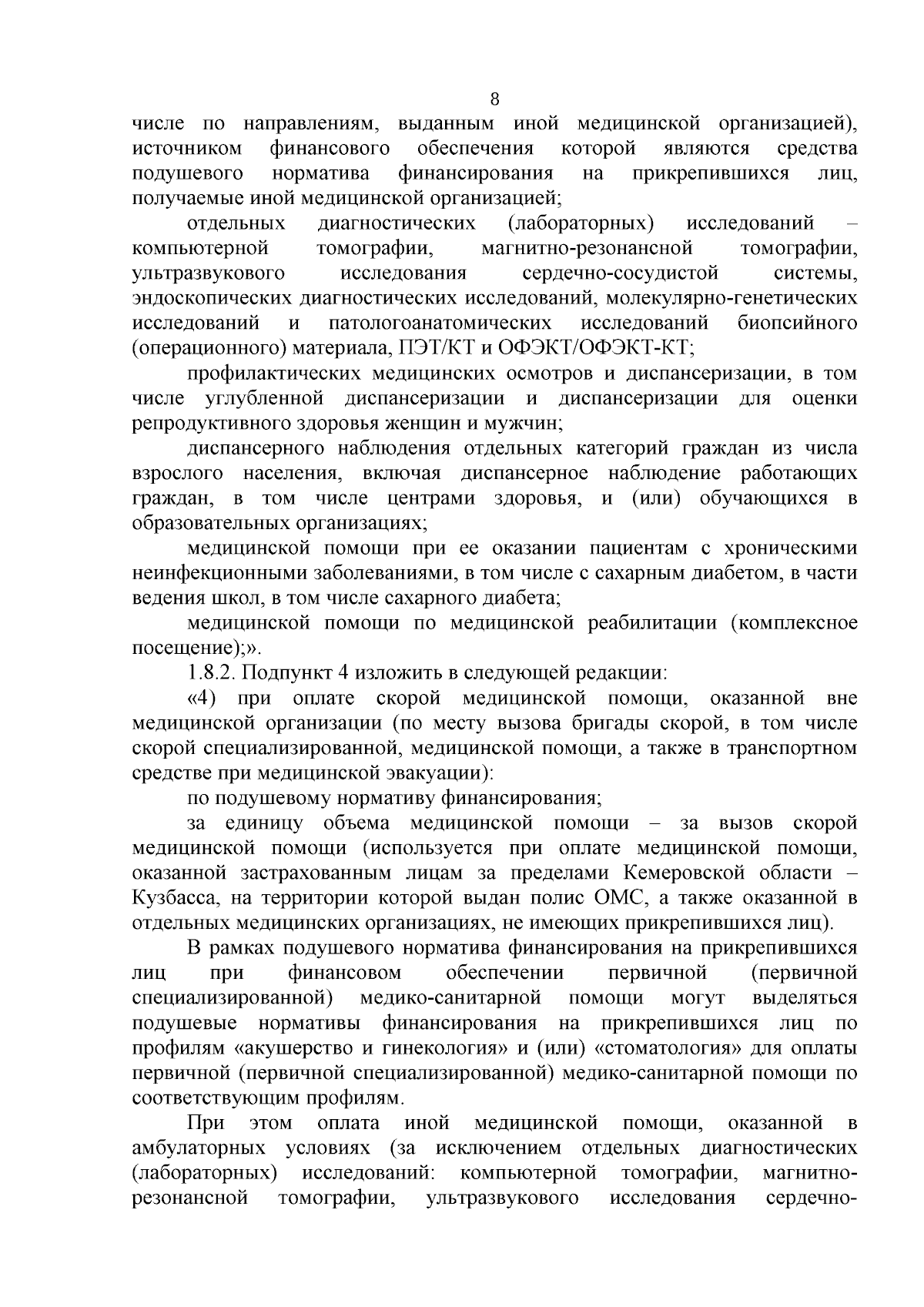 8

числе по направлениям, выданным иной медицинской организацией), источником финансового обеспечения которой являются средства подушевого норматива финансирования на прикрепившихся лиц, получаемые иной медицинской организацией;

отдельных диагностических (лабораторных) исследований – компьютерной томографии, магнитно-резонансной томографии, ультразвукового исследования сердечно-сосудистой системы, эндоскопических диагностических исследований, молекулярно-генетических исследований и патологоанатомических исследований биопсийного (операционного) материала, ПЭТ/КТ и ОФЭКТ/ОФЭКТ-КТ;

профилактических медицинских осмотров и диспансеризации, в том числе углубленной диспансеризации и диспансеризации для оценки репродуктивного здоровья женщин и мужчин;

диспансерного наблюдения отдельных категорий граждан из числа взрослого населения, включая диспансерное наблюдение работающих граждан, в том числе центрами здоровья, и (или) обучающихся в образовательных организациях;

медицинской помощи при ее оказании пациентам с хроническими неинфекционными заболеваниями, в том числе с сахарным диабетом, в части ведения школ, в том числе сахарного диабета;

медицинской помощи по медицинской реабилитации (комплексное посещение);».

1.8.2. Подпункт 4 изложить в следующей редакции:

«4) при оплате скорой медицинской помощи, оказанной вне медицинской организации (по месту вызова бригады скорой, в том числе скорой специализированной, медицинской помощи, а также в транспортном средстве при медицинской эвакуации):

по подушевому нормативу финансирования;

за единицу объема медицинской помощи – за вызов скорой медицинской помощи (используется при оплате медицинской помощи, оказанной застрахованным лицам за пределами Кемеровской области – Кузбасса, на территории которой выдан полис ОМС, а также оказанной в отдельных медицинских организациях, не имеющих прикрепившихся лиц).

В рамках подушевого норматива финансирования на прикрепившихся лиц при финансовом обеспечении первичной (первичной специализированной) медико-санитарной помощи могут выделяться подушевые нормативы финансирования на прикрепившихся лиц по профилям «акушерство и гинекология» и (или) «стоматология» для оплаты первичной (первичной специализированной) медико-санитарной помощи по соответствующим профилям.

При этом оплата иной медицинской помощи, оказанной в амбулаторных условиях (за исключением отдельных диагностических (лабораторных) исследований: компьютерной томографии, магнитно-резонансной томографии, ультразвукового исследования сердечно-